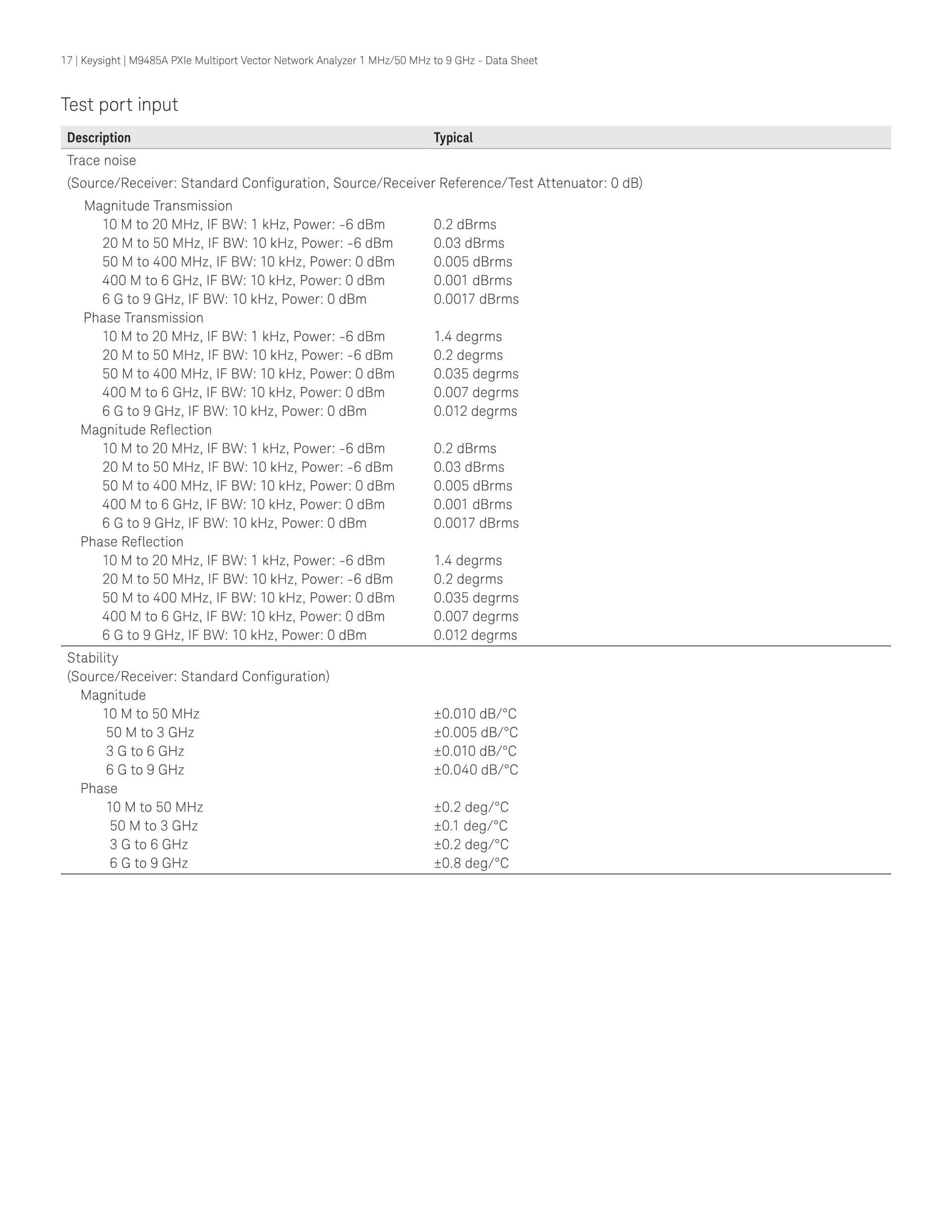 17 | Keysight | M9485A PXIe Multiport Vector Network Analyzer 1 MHz/50 MHz to 9 GHz - Data Sheet

Test port input

| Description | Typical |
|---|---|
| Trace noise | |
| (Source/Receiver: Standard Configuration, Source/Receiver Reference/Test Attenuator: 0 dB) | |
| Magnitude Transmission | |
| 10 M to 20 MHz, IF BW: 1 kHz, Power: -6 dBm | 0.2 dBrms |
| 20 M to 50 MHz, IF BW: 10 kHz, Power: -6 dBm | 0.03 dBrms |
| 50 M to 400 MHz, IF BW: 10 kHz, Power: 0 dBm | 0.005 dBrms |
| 400 M to 6 GHz, IF BW: 10 kHz, Power: 0 dBm | 0.001 dBrms |
| 6 G to 9 GHz, IF BW: 10 kHz, Power: 0 dBm | 0.0017 dBrms |
| Phase Transmission | |
| 10 M to 20 MHz, IF BW: 1 kHz, Power: -6 dBm | 1.4 degrms |
| 20 M to 50 MHz, IF BW: 10 kHz, Power: -6 dBm | 0.2 degrms |
| 50 M to 400 MHz, IF BW: 10 kHz, Power: 0 dBm | 0.035 degrms |
| 400 M to 6 GHz, IF BW: 10 kHz, Power: 0 dBm | 0.007 degrms |
| 6 G to 9 GHz, IF BW: 10 kHz, Power: 0 dBm | 0.012 degrms |
| Magnitude Reflection | |
| 10 M to 20 MHz, IF BW: 1 kHz, Power: -6 dBm | 0.2 dBrms |
| 20 M to 50 MHz, IF BW: 10 kHz, Power: -6 dBm | 0.03 dBrms |
| 50 M to 400 MHz, IF BW: 10 kHz, Power: 0 dBm | 0.005 dBrms |
| 400 M to 6 GHz, IF BW: 10 kHz, Power: 0 dBm | 0.001 dBrms |
| 6 G to 9 GHz, IF BW: 10 kHz, Power: 0 dBm | 0.0017 dBrms |
| Phase Reflection | |
| 10 M to 20 MHz, IF BW: 1 kHz, Power: -6 dBm | 1.4 degrms |
| 20 M to 50 MHz, IF BW: 10 kHz, Power: -6 dBm | 0.2 degrms |
| 50 M to 400 MHz, IF BW: 10 kHz, Power: 0 dBm | 0.035 degrms |
| 400 M to 6 GHz, IF BW: 10 kHz, Power: 0 dBm | 0.007 degrms |
| 6 G to 9 GHz, IF BW: 10 kHz, Power: 0 dBm | 0.012 degrms |
| Stability | |
| (Source/Receiver: Standard Configuration) | |
| Magnitude | |
| 10 M to 50 MHz | ±0.010 dB/°C |
| 50 M to 3 GHz | ±0.005 dB/°C |
| 3 G to 6 GHz | ±0.010 dB/°C |
| 6 G to 9 GHz | ±0.040 dB/°C |
| Phase | |
| 10 M to 50 MHz | ±0.2 deg/°C |
| 50 M to 3 GHz | ±0.1 deg/°C |
| 3 G to 6 GHz | ±0.2 deg/°C |
| 6 G to 9 GHz | ±0.8 deg/°C |